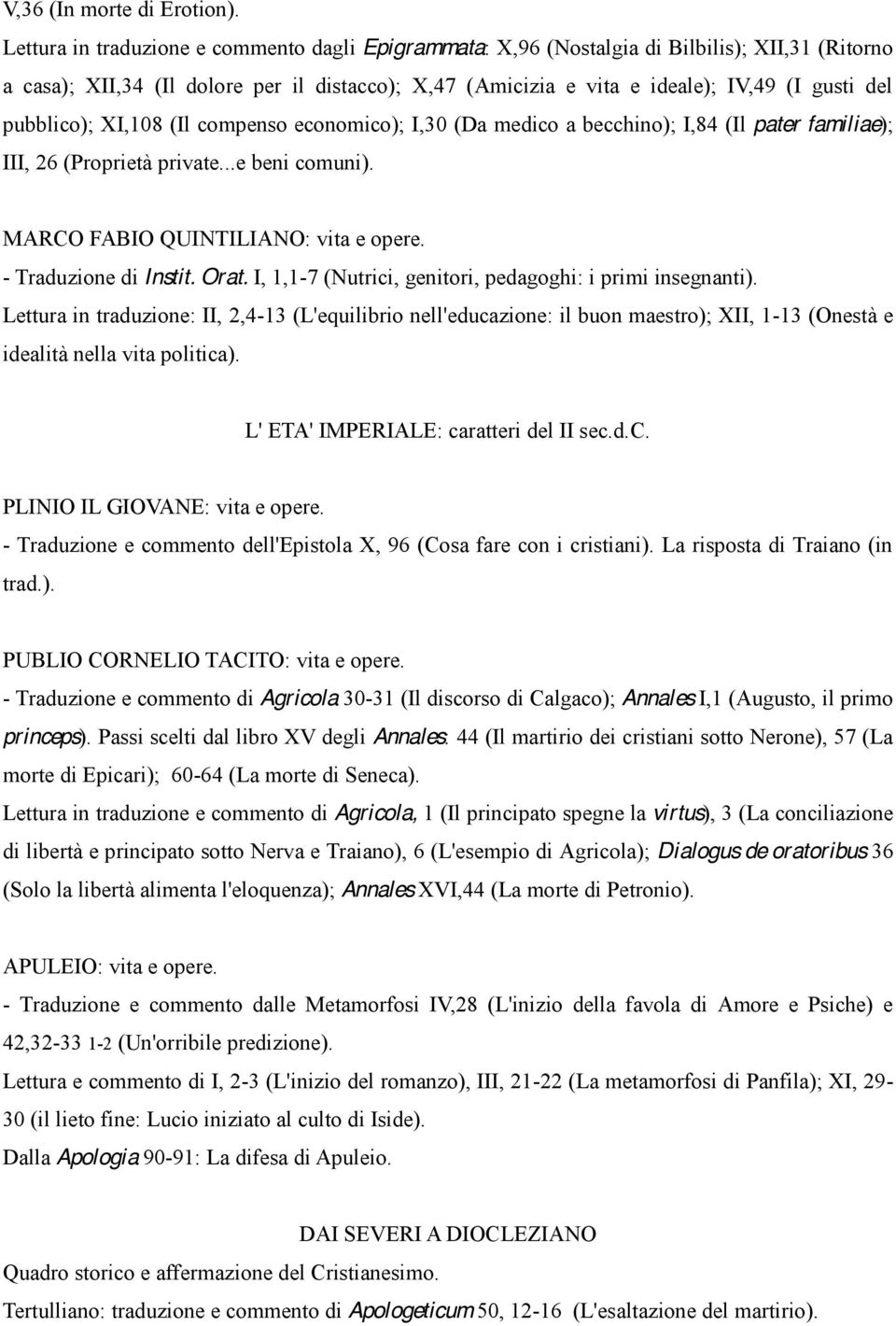 V,36 (In morte di Erotion).

Lettura in traduzione e commento dagli Epigrammata: X,96 (Nostalgia di Bilbilis); XII,31 (Ritorno a casa); XII,34 (Il dolore per il distacco); X,47 (Amicizia e vita e ideale); IV,49 (I gusti del pubblico); XI,108 (Il compenso economico); I,30 (Da medico a becchino); I,84 (Il pater familiae); III, 26 (Proprietà private...e beni comuni).

MARCO FABIO QUINTILIANO: vita e opere.
- Traduzione di Instit. Orat. I, 1,1-7 (Nutrici, genitori, pedagoghi: i primi insegnanti).
Lettura in traduzione: II, 2,4-13 (L'equilibrio nell'educazione: il buon maestro); XII, 1-13 (Onestà e idealità nella vita politica).

L' ETA' IMPERIALE: caratteri del II sec.d.C.

PLINIO IL GIOVANE: vita e opere.
- Traduzione e commento dell'Epistola X, 96 (Cosa fare con i cristiani). La risposta di Traiano (in trad.).

PUBLIO CORNELIO TACITO: vita e opere.
- Traduzione e commento di Agricola 30-31 (Il discorso di Calgaco); Annales I,1 (Augusto, il primo princeps). Passi scelti dal libro XV degli Annales: 44 (Il martirio dei cristiani sotto Nerone), 57 (La morte di Epicari); 60-64 (La morte di Seneca).
Lettura in traduzione e commento di Agricola, 1 (Il principato spegne la virtus), 3 (La conciliazione di libertà e principato sotto Nerva e Traiano), 6 (L'esempio di Agricola); Dialogus de oratoribus 36 (Solo la libertà alimenta l'eloquenza); Annales XVI,44 (La morte di Petronio).

APULEIO: vita e opere.
- Traduzione e commento dalle Metamorfosi IV,28 (L'inizio della favola di Amore e Psiche) e 42,32-33 1-2 (Un'orribile predizione).
Lettura e commento di I, 2-3 (L'inizio del romanzo), III, 21-22 (La metamorfosi di Panfila); XI, 29-30 (il lieto fine: Lucio iniziato al culto di Iside).
Dalla Apologia 90-91: La difesa di Apuleio.

DAI SEVERI A DIOCLEZIANO
Quadro storico e affermazione del Cristianesimo.
Tertulliano: traduzione e commento di Apologeticum 50, 12-16 (L'esaltazione del martirio).